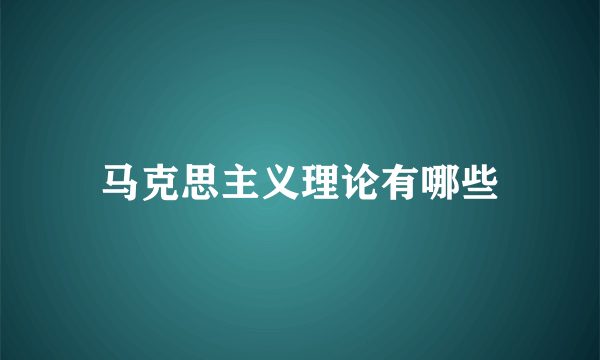 马克思主义理论有哪些